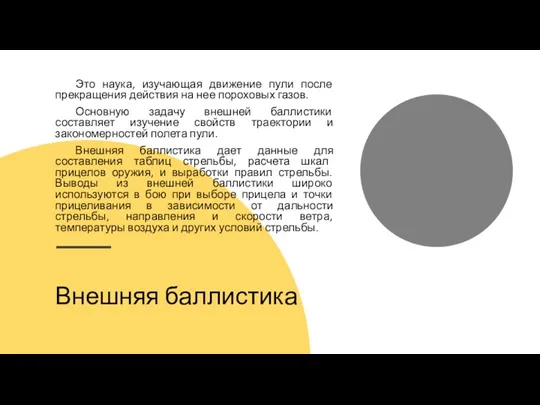 Это наука, изучающая движение пули после прекращения действия на нее пороховых газов.

Основную задачу внешней баллистики составляет изучение свойств траектории и закономерностей полета пули.

Внешняя баллистика дает данные для составления таблиц стрельбы, расчета шкал прицелов оружия, и выработки правил стрельбы. Выводы из внешней баллистики широко используются в бою при выборе прицела и точки прицеливания в зависимости от дальности стрельбы, направления и скорости ветра, температуры воздуха и других условий стрельбы.

Внешняя баллистика